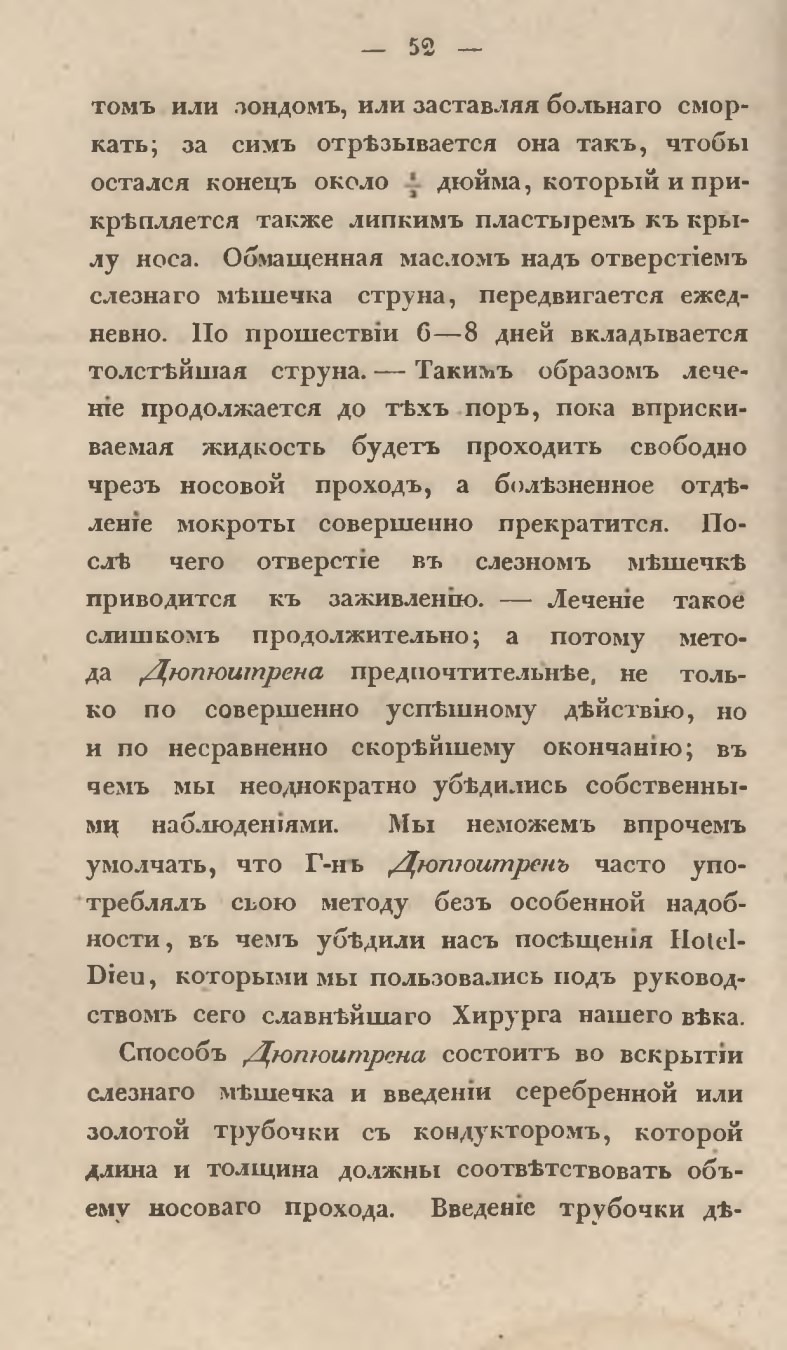 — 52 —

томъ или зондомъ, или заставляя больнаго сморкать; за симъ отрѣзывается она такъ, чтобы остался конецъ около $\frac{1}{3}$ дюйма, который и прикрѣпляется также липкимъ пластыремъ къ крылу носа. Обмащенная масломъ надъ отверстіемъ слезнаго мѣшечка струна, передвигается ежедневно. По прошествіи 6—8 дней вкладывается толстѣйшая струна. — Такимъ образомъ леченіе продолжается до тѣхъ поръ, пока вприскиваемая жидкость будетъ проходить свободно чрезъ носовой проходъ, а болѣзненное отдѣленіе мокроты совершенно прекратится. Послѣ чего отверстіе въ слезномъ мѣшечкѣ приводится къ заживленію. — Леченіе такое слишкомъ продолжительно; а потому метода Дюпюитрена предпочтительнѣе, не только по совершенно успѣшному дѣйствію, но и по несравненно скорѣйшему окончанію; въ чемъ мы неоднократно убѣдились собственными наблюденіями. Мы неможемъ впрочемъ умолчать, что Г-нъ Дюпюитренъ часто употреблялъ свою методу безъ особенной надобности, въ чемъ убѣдили насъ посѣщенія Hotel-Dieu, которыми мы пользовались подъ руководствомъ сего славнѣйшаго Хирурга нашего вѣка.

Способъ Дюпюитрена состоитъ во вскрытіи слезнаго мѣшечка и введеніи серебренной или золотой трубочки съ кондукторомъ, которой длина и толщина должны соотвѣтствовать объему носоваго прохода. Введеніе трубочки дѣ-